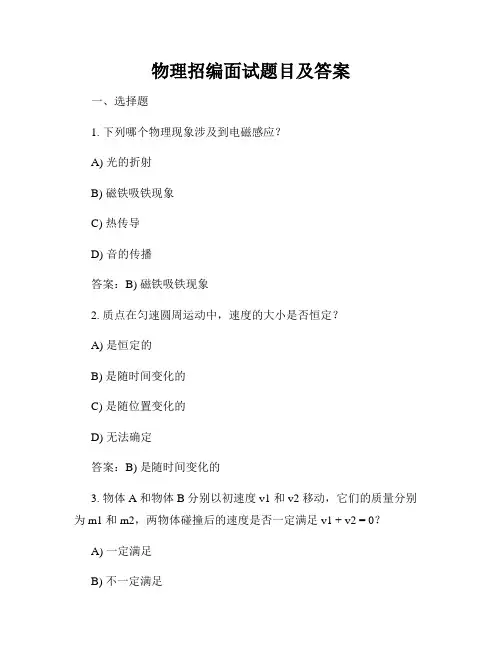 物理招编面试题目及答案

一、选择题

1. 下列哪个物理现象涉及到电磁感应？

A) 光的折射

B) 磁铁吸铁现象

C) 热传导

D) 音的传播

答案：B) 磁铁吸铁现象

2. 质点在匀速圆周运动中，速度的大小是否恒定？

A) 是恒定的

B) 是随时间变化的

C) 是随位置变化的

D) 无法确定

答案：B) 是随时间变化的

3. 物体 A 和物体 B 分别以初速度 v1 和 v2 移动，它们的质量分别为 m1 和 m2，两物体碰撞后的速度是否一定满足 v1 + v2 = 0？

A) 一定满足

B) 不一定满足